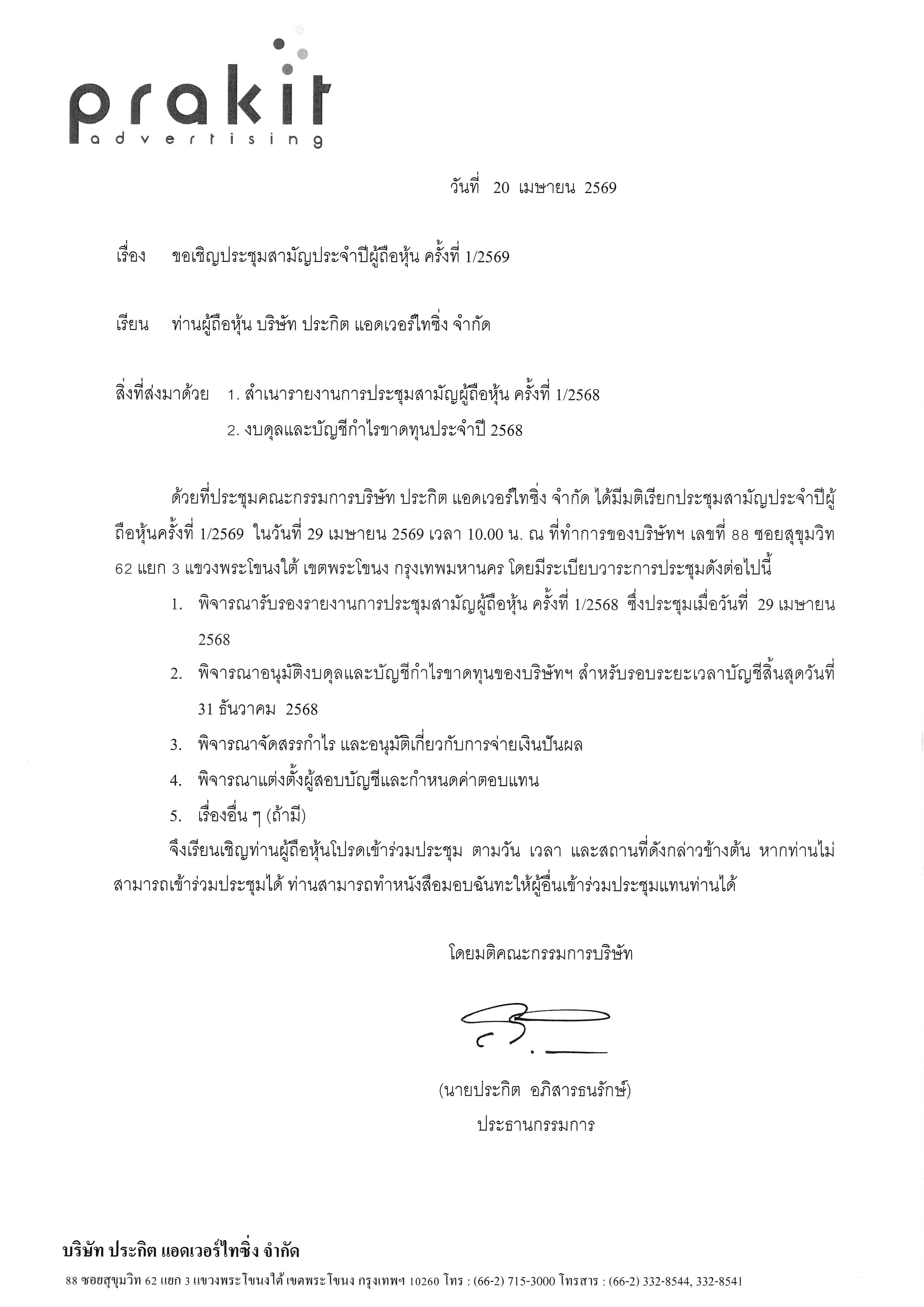 prakit
advertising

วันที่ 20 เมษายน 2569

เรื่อง ขอเชิญประชุมสามัญประจำปีผู้ถือหุ้น ครั้งที่ 1/2569

เรียน ท่านผู้ถือหุ้น บริษัท ประกิต แอดเวอร์ไทซิ่ง จำกัด

สิ่งที่ส่งมาด้วย 1. สำเนารายงานการประชุมสามัญผู้ถือหุ้น ครั้งที่ 1/2568
2. งบดุลและบัญชีกำไรขาดทุนประจำปี 2568

ด้วยที่ประชุมคณะกรรมการบริษัท ประกิต แอดเวอร์ไทซิ่ง จำกัด ได้มีมติเรียกประชุมสามัญประจำปีผู้ถือหุ้นครั้งที่ 1/2569 ในวันที่ 29 เมษายน 2569 เวลา 10.00 น. ณ ที่ทำการของบริษัทฯ เลขที่ 88 ซอยสุขุมวิท 62 แยก 3 แขวงพระโขนงใต้ เขตพระโขนง กรุงเทพมหานคร โดยมีระเบียบวาระการประชุมดังต่อไปนี้

1. พิจารณารับรองรายงานการประชุมสามัญผู้ถือหุ้น ครั้งที่ 1/2568 ซึ่งประชุมเมื่อวันที่ 29 เมษายน 2568
2. พิจารณาอนุมัติงบดุลและบัญชีกำไรขาดทุนของบริษัทฯ สำหรับรอบระยะเวลาบัญชีสิ้นสุดวันที่ 31 ธันวาคม 2568
3. พิจารณาจัดสรรกำไร และอนุมัติเกี่ยวกับการจ่ายเงินปันผล
4. พิจารณาแต่งตั้งผู้สอบบัญชีและกำหนดค่าตอบแทน
5. เรื่องอื่น ๆ (ถ้ามี)

จึงเรียนเชิญท่านผู้ถือหุ้นโปรดเข้าร่วมประชุม ตามวัน เวลา และสถานที่ดังกล่าวข้างต้น หากท่านไม่สามารถเข้าร่วมประชุมได้ ท่านสามารถทำหนังสือมอบฉันทะให้ผู้อื่นเข้าร่วมประชุมแทนท่านได้

โดยมติคณะกรรมการบริษัท

(นายประกิต อภิสารธนรักษ์)
ประธานกรรมการ

บริษัท ประกิต แอดเวอร์ไทซิ่ง จำกัด
88 ซอยสุขุมวิท 62 แยก 3 แขวงพระโขนงใต้ เขตพระโขนง กรุงเทพฯ 10260 โทร : (66-2) 715-3000 โทรสาร : (66-2) 332-8544, 332-8541